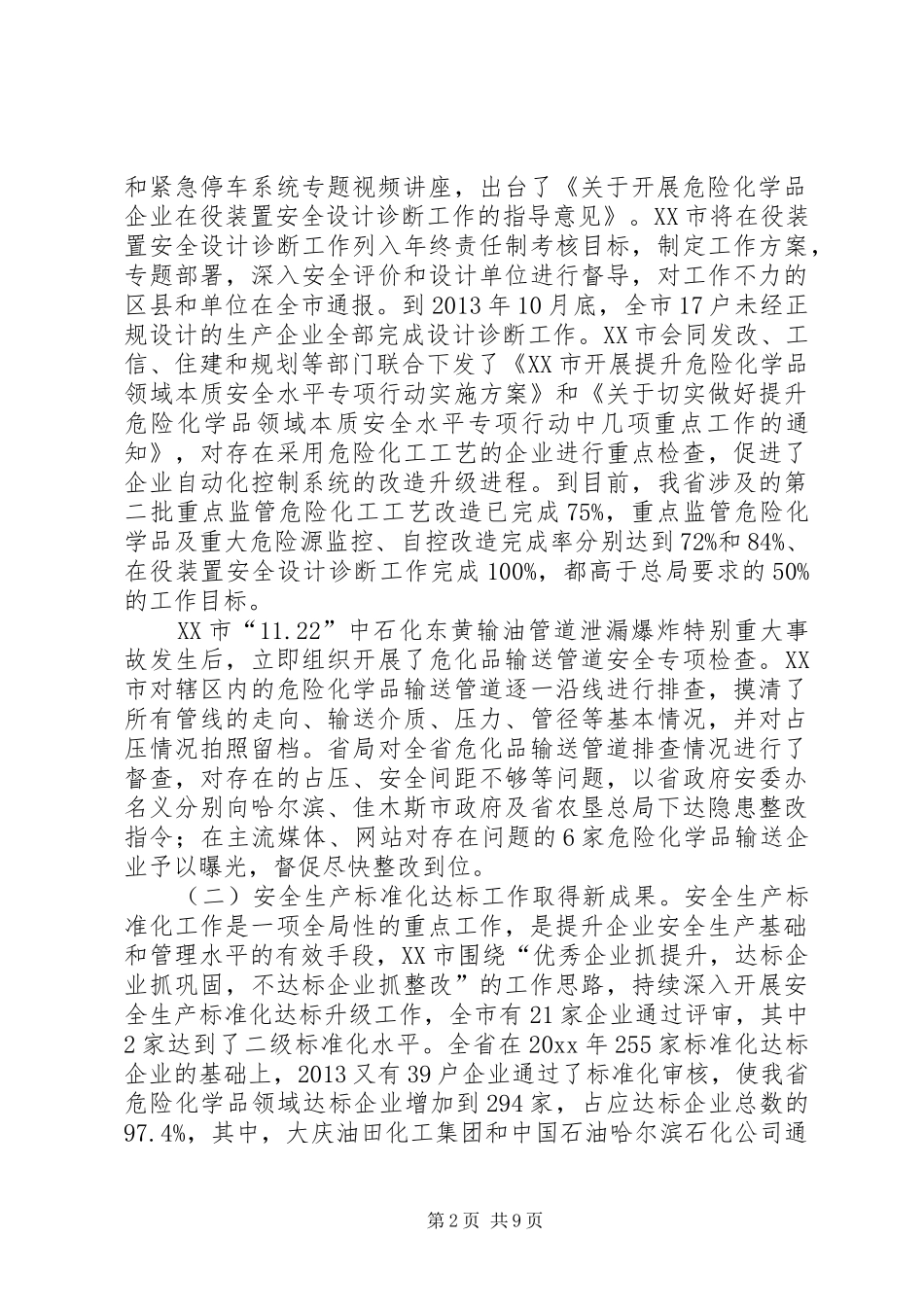 和紧急停车系统专题视频讲座，出台了《关于开展危险化学品企业在役装置安全设计诊断工作的指导意见》。XX市将在役装置安全设计诊断工作列入年终责任制考核目标，制定工作方案，专题部署，深入安全评价和设计单位进行督导，对工作不力的区县和单位在全市通报。到2013年10月底，全市17户未经正规设计的生产企业全部完成设计诊断工作。XX市会同发改、工信、住建和规划等部门联合下发了《XX市开展提升危险化学品领域本质安全水平专项行动实施方案》和《关于切实做好提升危险化学品领域本质安全水平专项行动中几项重点工作的通知》，对存在采用危险化工工艺的企业进行重点检查，促进了企业自动化控制系统的改造升级进程。到目前，我省涉及的第二批重点监管危险化工工艺改造已完成75%，重点监管危险化学品及重大危险源监控、自控改造完成率分别达到72%和84%、在役装置安全设计诊断工作完成100%，都高于总局要求的50%的工作目标。

XX市“11.22”中石化东黄输油管道泄漏爆炸特别重大事故发生后，立即组织开展了危化品输送管道安全专项检查。XX市对辖区内的危险化学品输送管道逐一沿线进行排查，摸清了所有管线的走向、输送介质、压力、管径等基本情况，并对占压情况拍照留档。省局对全省危化品输送管道排查情况进行了督查，对存在的占压、安全间距不够等问题，以省政府安委办名义分别向哈尔滨、佳木斯市政府及省农垦总局下达隐患整改指令；在主流媒体、网站对存在问题的6家危险化学品输送企业予以曝光，督促尽快整改到位。

（二）安全生产标准化达标工作取得新成果。安全生产标准化工作是一项全局性的重点工作，是提升企业安全生产基础和管理水平的有效手段，XX市围绕“优秀企业抓提升，达标企业抓巩固，不达标企业抓整改”的工作思路，持续深入开展安全生产标准化达标升级工作，全市有21家企业通过评审，其中2家达到了二级标准化水平。全省在20xx年255家标准化达标企业的基础上，2013又有39户企业通过了标准化审核，使我省危险化学品领域达标企业增加到294家，占应达标企业总数的97.4%，其中，大庆油田化工集团和中国石油哈尔滨石化公司通

第2页 共9页